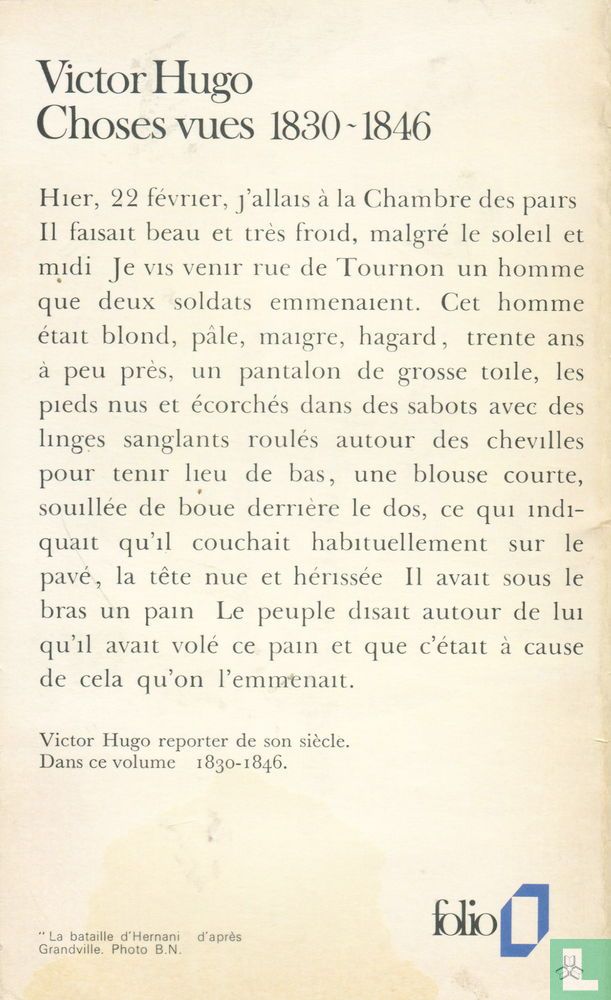 Victor Hugo
Choses vues 1830-1846

Hier, 22 février, j'allais à la Chambre des pairs Il faisait beau et très froid, malgré le soleil et midi Je vis venir rue de Tournon un homme que deux soldats emmenaient. Cet homme était blond, pâle, maigre, hagard, trente ans à peu près, un pantalon de grosse toile, les pieds nus et écorchés dans des sabots avec des linges sanglants roulés autour des chevilles pour tenir lieu de bas, une blouse courte, souillée de boue derrière le dos, ce qui indiquait qu'il couchait habituellement sur le pavé, la tête nue et hérissée Il avait sous le bras un pain Le peuple disait autour de lui qu'il avait volé ce pain et que c'était à cause de cela qu'on l'emmenait.

Victor Hugo reporter de son siècle.
Dans ce volume 1830-1846.

" La bataille d'Hernani d'après Grandville. Photo B.N.

folio